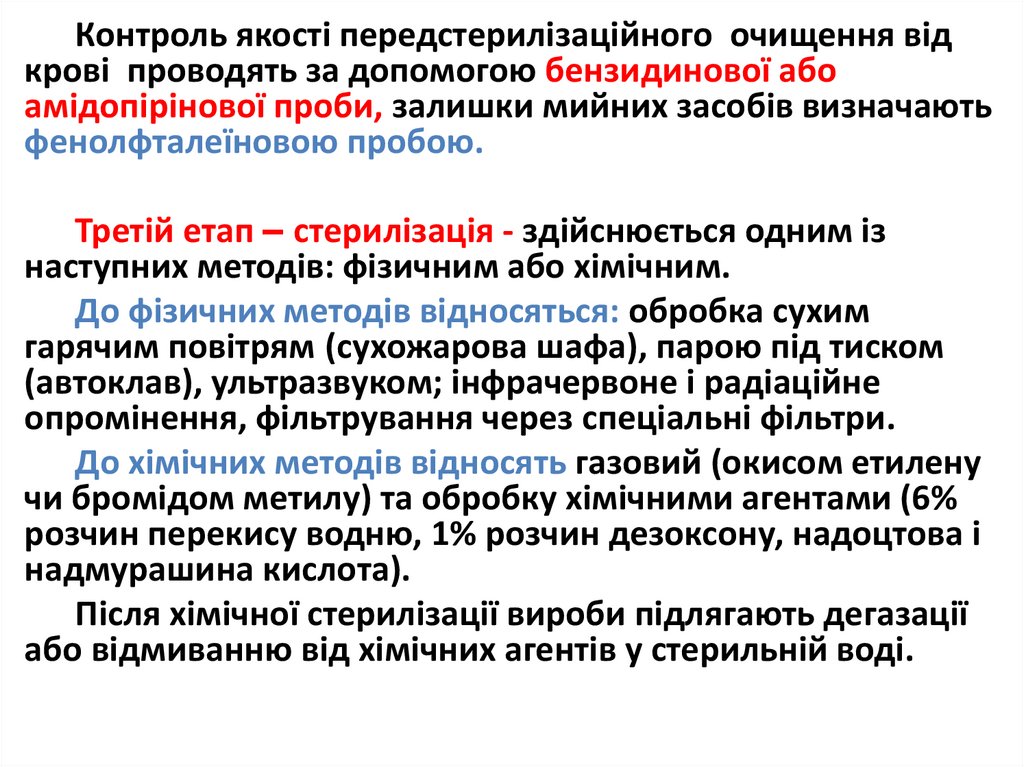 Контроль якості передстерилізаційного очищення від крові проводять за допомогою бензидинової або амідопірінової проби, залишки мийних засобів визначають фенолфталеїновою пробою.

Третій етап – стерилізація - здійснюється одним із наступних методів: фізичним або хімічним.

До фізичних методів відносяться: обробка сухим гарячим повітрям (сухожарова шафа), парою під тиском (автоклав), ультразвуком; інфрачервоне і радіаційне опромінення, фільтрування через спеціальні фільтри.

До хімічних методів відносять газовий (окисом етилену чи бромідом метилу) та обробку хімічними агентами (6% розчин перекису водню, 1% розчин дезоксону, надоцтова і надмурашина кислота).

Після хімічної стерилізації вироби підлягають дегазації або відмиванню від хімічних агентів у стерильній воді.